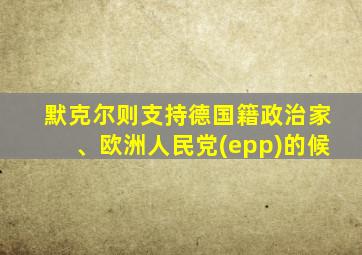 默克尔则支持德国籍政治家、欧洲人民党(epp)的候